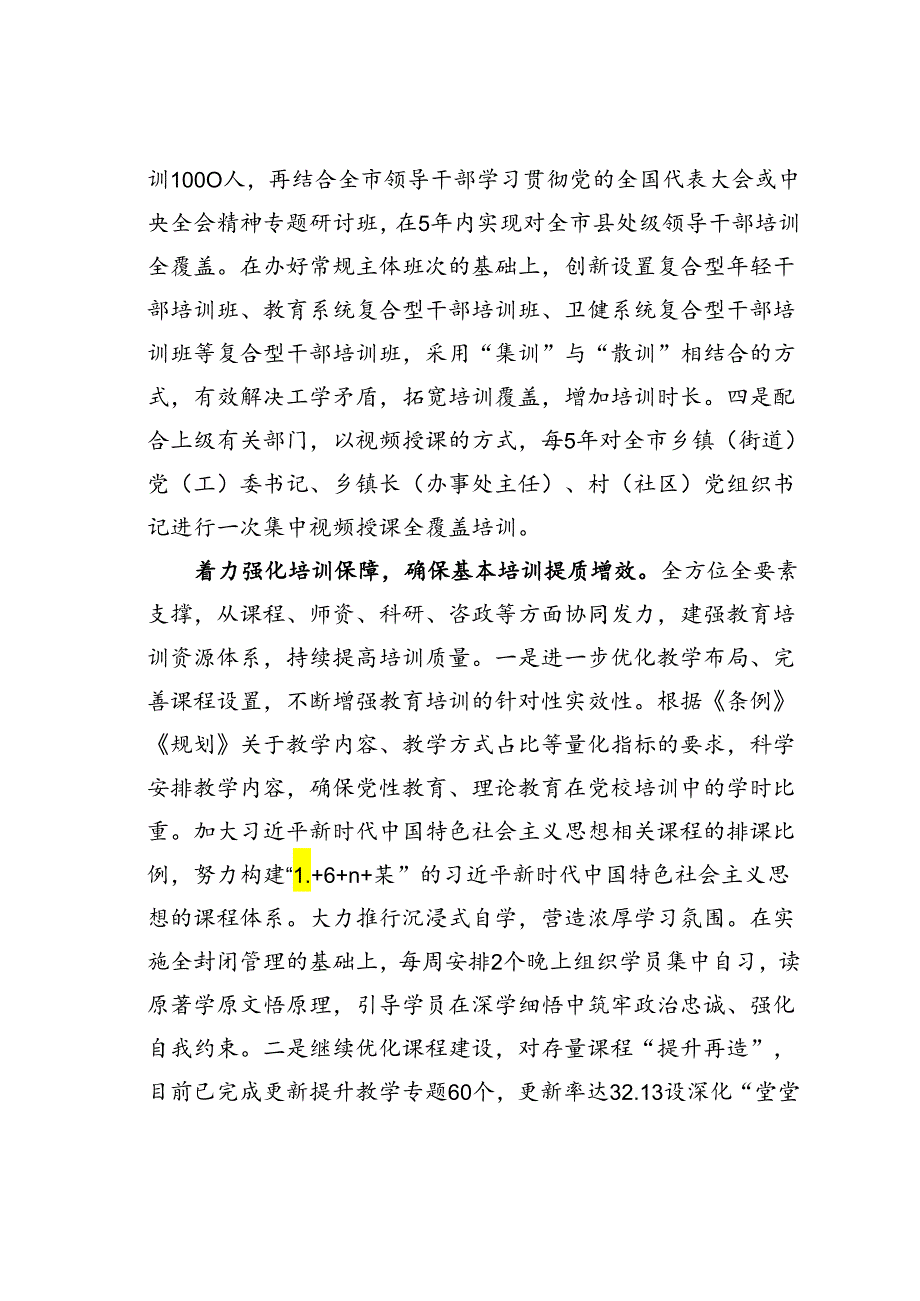 训100O人，再结合全市领导干部学习贯彻党的全国代表大会或中央全会精神专题研讨班，在5年内实现对全市县处级领导干部培训全覆盖。在办好常规主体班次的基础上，创新设置复合型年轻干部培训班、教育系统复合型干部培训班、卫健系统复合型干部培训班等复合型干部培训班，采用“集训”与“散训”相结合的方式，有效解决工学矛盾，拓宽培训覆盖，增加培训时长。四是配合上级有关部门，以视频授课的方式，每5年对全市乡镇（街道）党（工）委书记、乡镇长（办事处主任）、村（社区）党组织书记进行一次集中视频授课全覆盖培训。

着力强化培训保障，确保基本培训提质增效。全方位全要素支撑，从课程、师资、科研、咨政等方面协同发力，建强教育培训资源体系，持续提高培训质量。一是进一步优化教学布局、完善课程设置，不断增强教育培训的针对性实效性。根据《条例》《规划》关于教学内容、教学方式占比等量化指标的要求，科学安排教学内容，确保党性教育、理论教育在党校培训中的学时比重。加大习近平新时代中国特色社会主义思想相关课程的排课比例，努力构建“1.+6+n+某”的习近平新时代中国特色社会主义思想的课程体系。大力推行沉浸式自学，营造浓厚学习氛围。在实施全封闭管理的基础上，每周安排2个晚上组织学员集中自习，读原著学原文悟原理，引导学员在深学细悟中筑牢政治忠诚、强化自我约束。二是继续优化课程建设，对存量课程“提升再造”，目前已完成更新提升教学专题60个，更新率达32.13设深化“堂堂